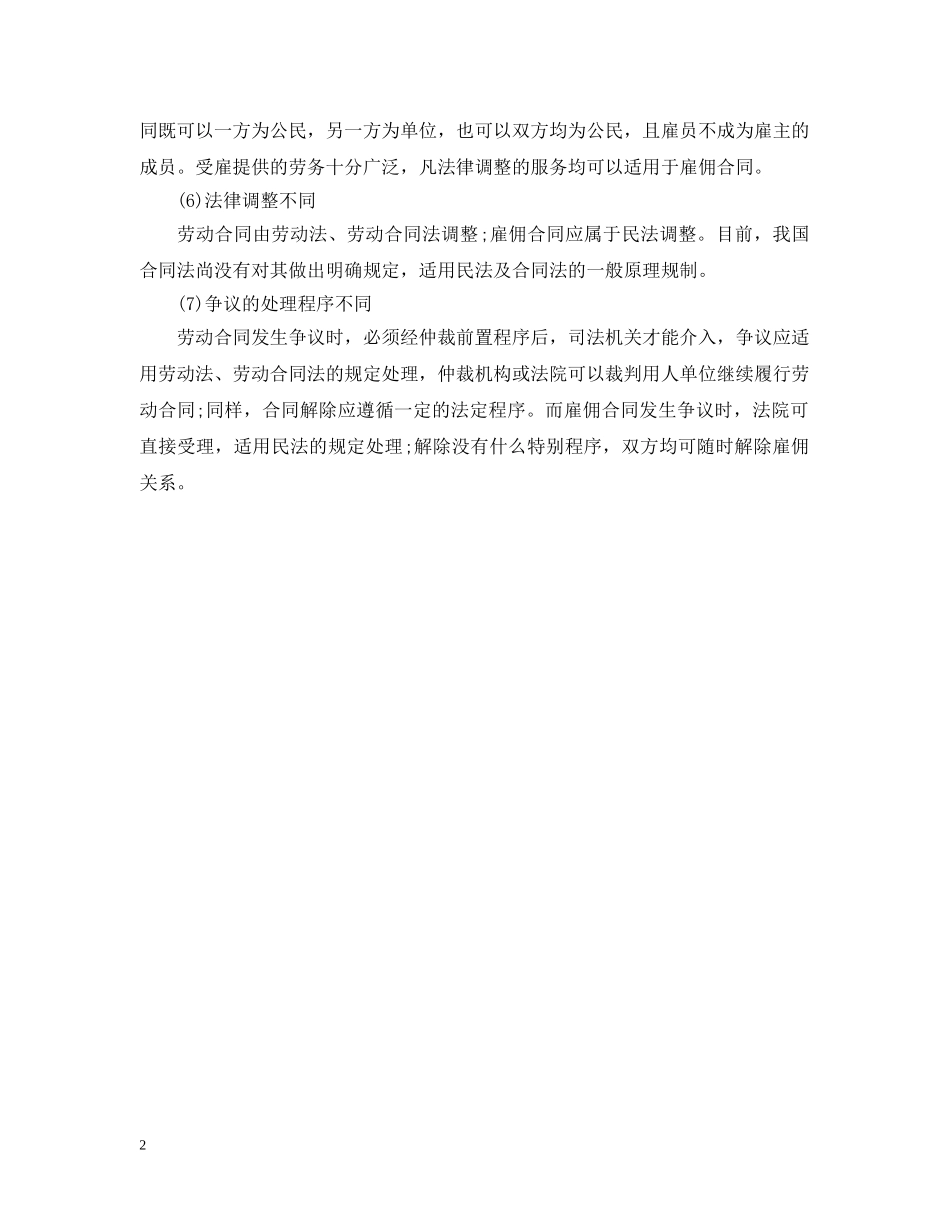 同既可以一方为公民，另一方为单位，也可以双方均为公民，且雇员不成为雇主的成员。受雇提供的劳务十分广泛，凡法律调整的服务均可以适用于雇佣合同。

(6)法律调整不同

劳动合同由劳动法、劳动合同法调整;雇佣合同应属于民法调整。目前，我国合同法尚没有对其做出明确规定，适用民法及合同法的一般原理规制。

(7)争议的处理程序不同

劳动合同发生争议时，必须经仲裁前置程序后，司法机关才能介入，争议应适用劳动法、劳动合同法的规定处理，仲裁机构或法院可以裁判用人单位继续履行劳动合同;同样，合同解除应遵循一定的法定程序。而雇佣合同发生争议时，法院可直接受理，适用民法的规定处理;解除没有什么特别程序，双方均可随时解除雇佣关系。

2